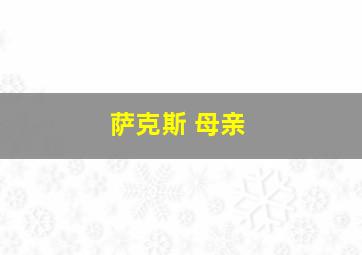 萨克斯 母亲